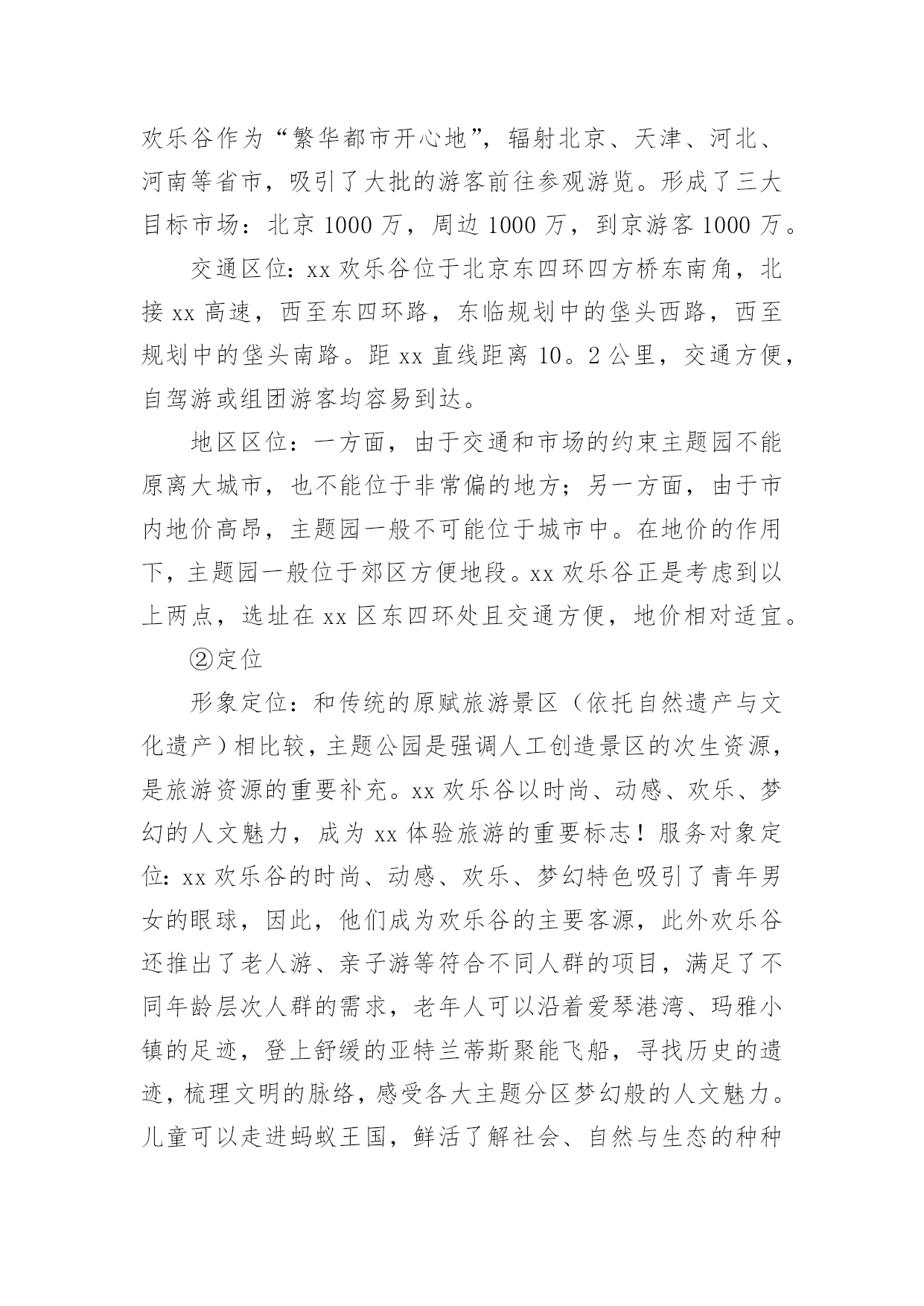 欢乐谷作为“繁华都市开心地”，辐射北京、天津、河北、河南等省市，吸引了大批的游客前往参观游览。形成了三大目标市场：北京 1000 万，周边 1000 万，到京游客 1000 万。

交通区位：xx 欢乐谷位于北京东四环四方桥东南角，北接 xx 高速，西至东四环路，东临规划中的垡头西路，西至规划中的垡头南路。距 xx 直线距离 10。2 公里，交通方便，自驾游或组团游客均容易到达。

地区区位：一方面，由于交通和市场的约束主题园不能原离大城市，也不能位于非常偏的地方；另一方面，由于市内地价高昂，主题园一般不可能位于城市中。在地价的作用下，主题园一般位于郊区方便地段。xx 欢乐谷正是考虑到以上两点，选址在 xx 区东四环处且交通方便，地价相对适宜。

②定位

形象定位：和传统的原赋旅游景区（依托自然遗产与文化遗产）相比较，主题公园是强调人工创造景区的次生资源，是旅游资源的重要补充。xx 欢乐谷以时尚、动感、欢乐、梦幻的人文魅力，成为 xx 体验旅游的重要标志！服务对象定位：xx 欢乐谷的时尚、动感、欢乐、梦幻特色吸引了青年男女的眼球，因此，他们成为欢乐谷的主要客源，此外欢乐谷还推出了老人游、亲子游等符合不同人群的项目，满足了不同年龄层次人群的需求，老年人可以沿着爱琴港湾、玛雅小镇的足迹，登上舒缓的亚特兰蒂斯聚能飞船，寻找历史的遗迹，梳理文明的脉络，感受各大主题分区梦幻般的人文魅力。儿童可以走进蚂蚁王国，鲜活了解社会、自然与生态的种种